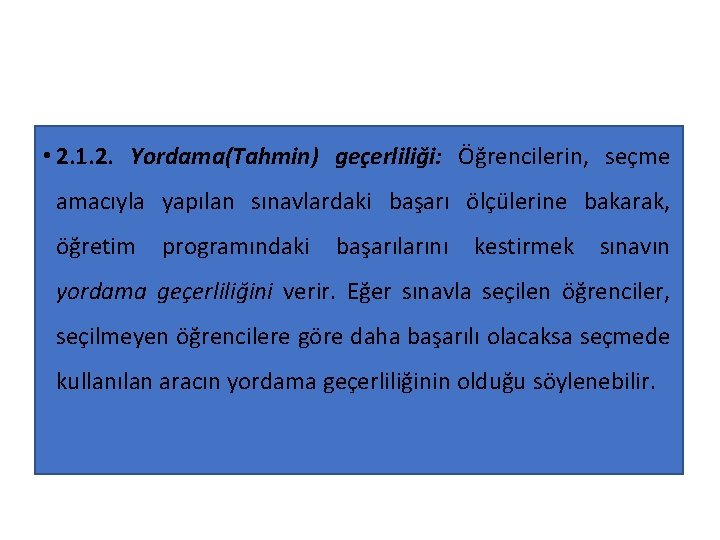 • 2.1.2. Yordama(Tahmin) geçerliliği: Öğrencilerin, seçme amacıyla yapılan sınavlardaki başarı ölçülerine bakarak, öğretim programındaki başarılarını kestirmek sınavın yordama geçerliliğini verir. Eğer sınavla seçilen öğrenciler, seçilmeyen öğrencilere göre daha başarılı olacaksa seçmede kullanılan aracın yordama geçerliliğinin olduğu söylenebilir.